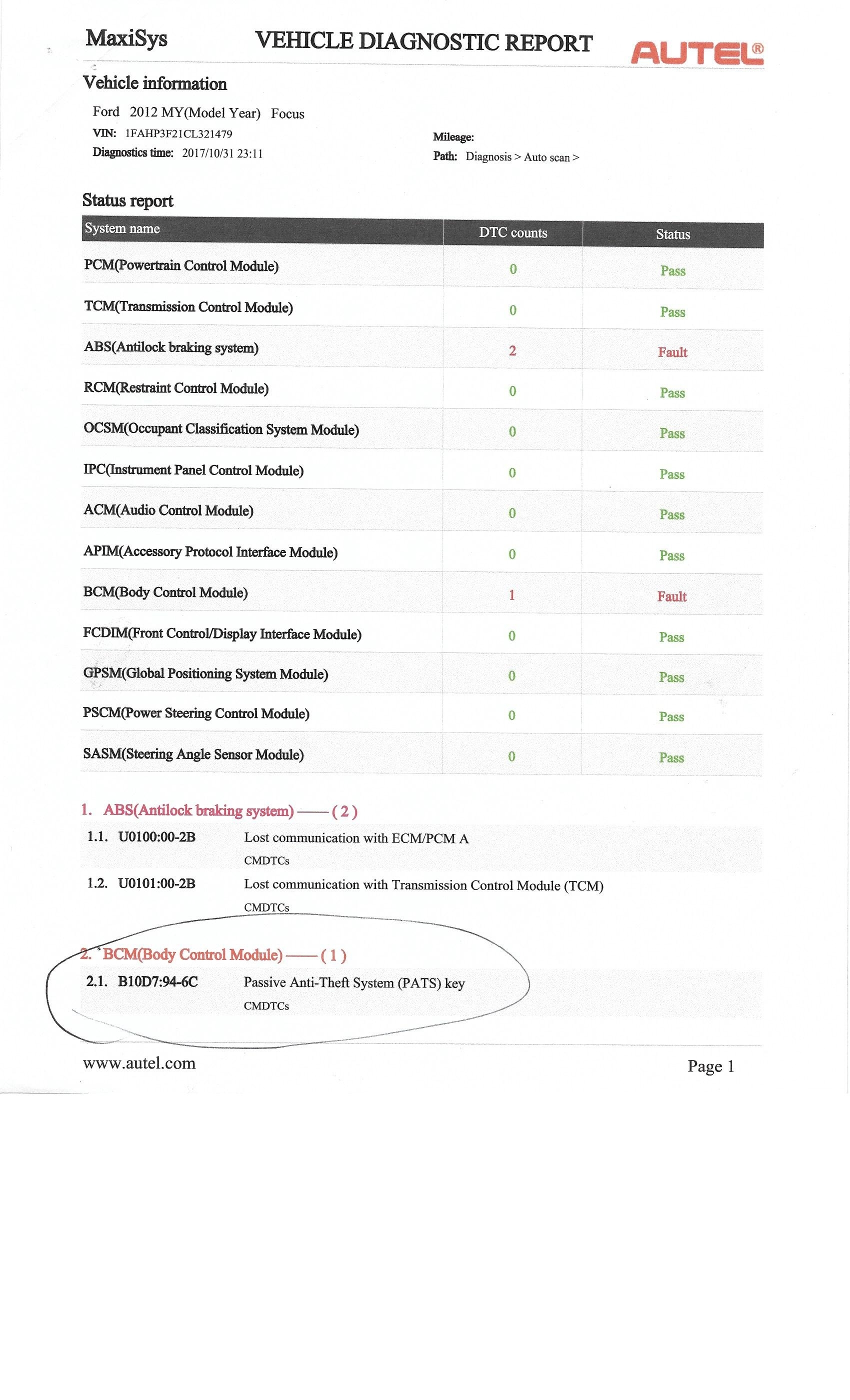 MaxiSys VEHICLE DIAGNOSTIC REPORT AUTEL®

Vehicle information

Ford 2012 MY(Model Year) Focus

VIN: 1FAHP3F21CL321479

Diagnostics time: 2017/10/31 23:11

Mileage:

Path: Diagnosis > Auto scan >

Status report

| System name | DTC counts | Status |
|---|---|---|
| PCM(Powertrain Control Module) | 0 | Pass |
| TCM(Transmission Control Module) | 0 | Pass |
| ABS(Antilock braking system) | 2 | Fault |
| RCM(Restraint Control Module) | 0 | Pass |
| OCSM(Occupant Classification System Module) | 0 | Pass |
| IPC(Instrument Panel Control Module) | 0 | Pass |
| ACM(Audio Control Module) | 0 | Pass |
| APIM(Accessory Protocol Interface Module) | 0 | Pass |
| BCM(Body Control Module) | 1 | Fault |
| FCDIM(Front Control/Display Interface Module) | 0 | Pass |
| GPSM(Global Positioning System Module) | 0 | Pass |
| PSCM(Power Steering Control Module) | 0 | Pass |
| SASM(Steering Angle Sensor Module) | 0 | Pass |

1. ABS(Antilock braking system) —— ( 2 )

1.1. U0100:00-2B Lost communication with ECM/PCM A
CMDTCs

1.2. U0101:00-2B Lost communication with Transmission Control Module (TCM)
CMDTCs

2. BCM(Body Control Module) —— ( 1 )

2.1. B10D7:94-6C Passive Anti-Theft System (PATS) key
CMDTCs

www.autel.com Page 1